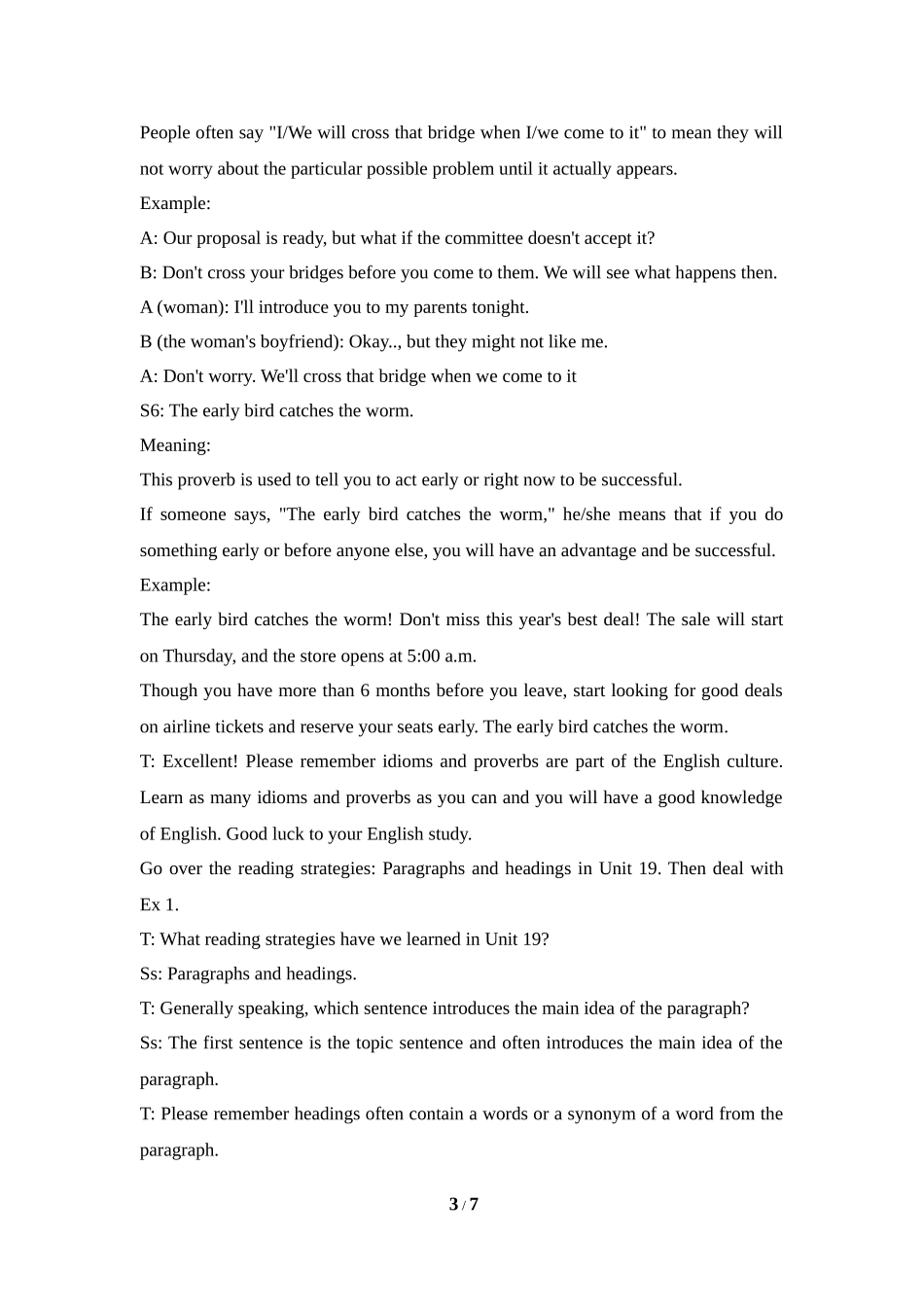 People often say "I/We will cross that bridge when I/we come to it" to mean they will not worry about the particular possible problem until it actually appears.

Example:

A: Our proposal is ready, but what if the committee doesn't accept it?

B: Don't cross your bridges before you come to them. We will see what happens then.

A (woman): I'll introduce you to my parents tonight.

B (the woman's boyfriend): Okay.., but they might not like me.

A: Don't worry. We'll cross that bridge when we come to it

S6: The early bird catches the worm.

Meaning:

This proverb is used to tell you to act early or right now to be successful.

If someone says, "The early bird catches the worm," he/she means that if you do something early or before anyone else, you will have an advantage and be successful.

Example:

The early bird catches the worm! Don't miss this year's best deal! The sale will start on Thursday, and the store opens at 5:00 a.m.

Though you have more than 6 months before you leave, start looking for good deals on airline tickets and reserve your seats early. The early bird catches the worm.

T: Excellent! Please remember idioms and proverbs are part of the English culture. Learn as many idioms and proverbs as you can and you will have a good knowledge of English. Good luck to your English study.

Go over the reading strategies: Paragraphs and headings in Unit 19. Then deal with Ex 1.

T: What reading strategies have we learned in Unit 19?

Ss: Paragraphs and headings.

T: Generally speaking, which sentence introduces the main idea of the paragraph?

Ss: The first sentence is the topic sentence and often introduces the main idea of the paragraph.

T: Please remember headings often contain a words or a synonym of a word from the paragraph.

3 / 7